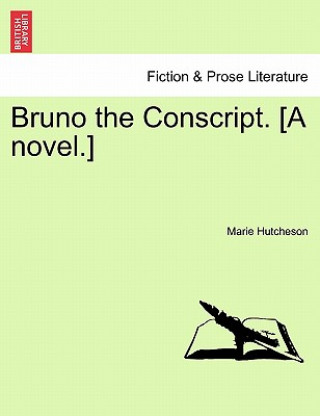 BRITISH LIBRARY

Fiction & Prose Literature

Bruno the Conscript. [A novel.]

Marie Hutcheson